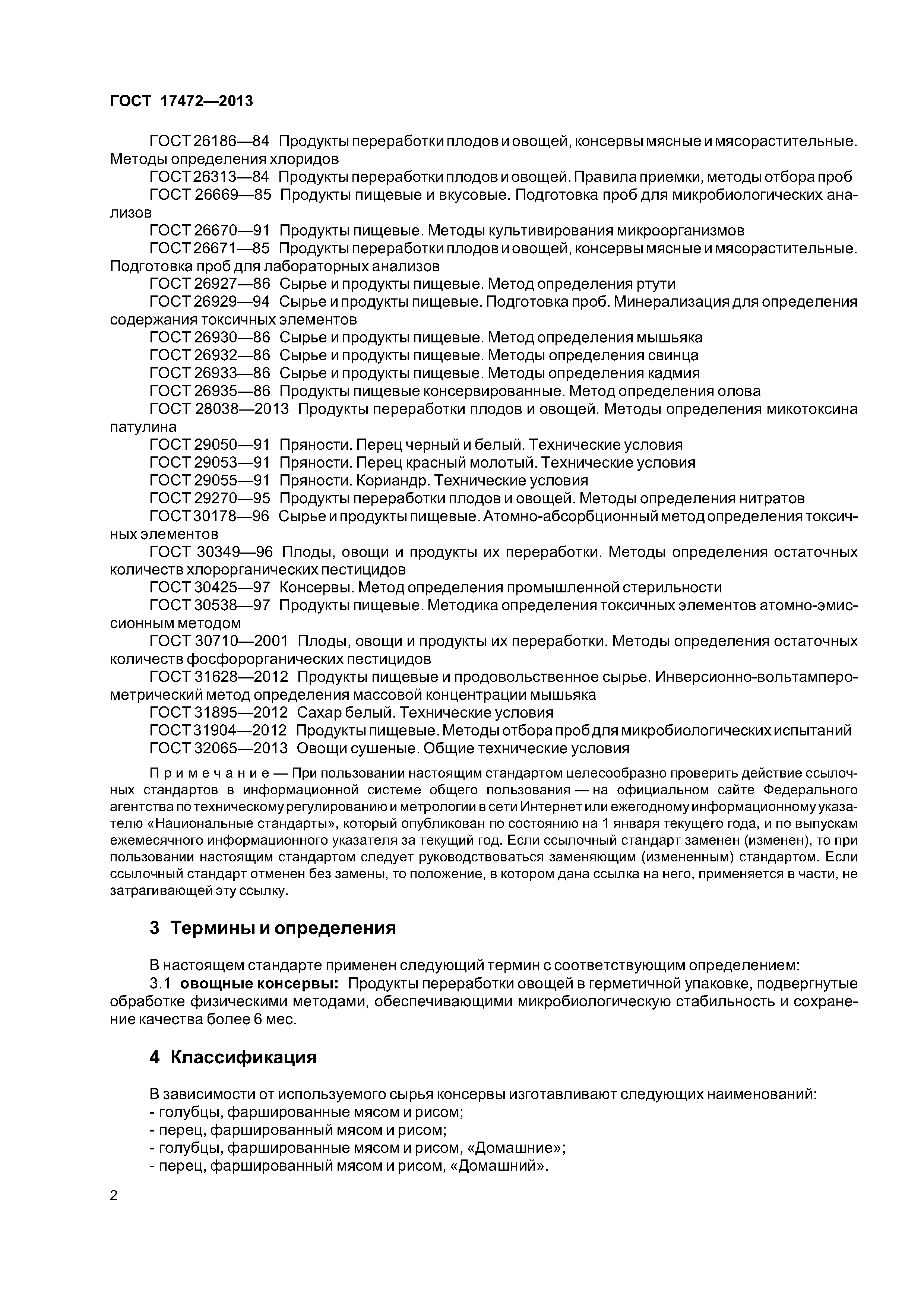 ГОСТ 17472—2013

ГОСТ 26186—84 Продукты переработки плодов и овощей, консервы мясные и мясорастительные. Методы определения хлоридов

ГОСТ 26313—84 Продукты переработки плодов и овощей. Правила приемки, методы отбора проб

ГОСТ 26669—85 Продукты пищевые и вкусовые. Подготовка проб для микробиологических анализов

ГОСТ 26670—91 Продукты пищевые. Методы культивирования микроорганизмов

ГОСТ 26671—85 Продукты переработки плодов и овощей, консервы мясные и мясорастительные. Подготовка проб для лабораторных анализов

ГОСТ 26927—86 Сырье и продукты пищевые. Метод определения ртути

ГОСТ 26929—94 Сырье и продукты пищевые. Подготовка проб. Минерализация для определения содержания токсичных элементов

ГОСТ 26930—86 Сырье и продукты пищевые. Метод определения мышьяка

ГОСТ 26932—86 Сырье и продукты пищевые. Методы определения свинца

ГОСТ 26933—86 Сырье и продукты пищевые. Методы определения кадмия

ГОСТ 26935—86 Продукты пищевые консервированные. Метод определения олова

ГОСТ 28038—2013 Продукты переработки плодов и овощей. Методы определения микотоксина патулина

ГОСТ 29050—91 Пряности. Перец черный и белый. Технические условия

ГОСТ 29053—91 Пряности. Перец красный молотый. Технические условия

ГОСТ 29055—91 Пряности. Кориандр. Технические условия

ГОСТ 29270—95 Продукты переработки плодов и овощей. Методы определения нитратов

ГОСТ 30178—96 Сырье и продукты пищевые. Атомно-абсорбционный метод определения токсичных элементов

ГОСТ 30349—96 Плоды, овощи и продукты их переработки. Методы определения остаточных количеств хлорорганических пестицидов

ГОСТ 30425—97 Консервы. Метод определения промышленной стерильности

ГОСТ 30538—97 Продукты пищевые. Методика определения токсичных элементов атомно-эмиссионным методом

ГОСТ 30710—2001 Плоды, овощи и продукты их переработки. Методы определения остаточных количеств фосфорорганических пестицидов

ГОСТ 31628—2012 Продукты пищевые и продовольственное сырье. Инверсионно-вольтамперометрический метод определения массовой концентрации мышьяка

ГОСТ 31895—2012 Сахар белый. Технические условия

ГОСТ 31904—2012 Продукты пищевые. Методы отбора проб для микробиологических испытаний

ГОСТ 32065—2013 Овощи сушеные. Общие технические условия

Примечание — При пользовании настоящим стандартом целесообразно проверить действие ссылочных стандартов в информационной системе общего пользования — на официальном сайте Федерального агентства по техническому регулированию и метрологии в сети Интернет или ежегодному информационному указателю «Национальные стандарты», который опубликован по состоянию на 1 января текущего года, и по выпускам ежемесячного информационного указателя за текущий год. Если ссылочный стандарт заменен (изменен), то при пользовании настоящим стандартом следует руководствоваться заменяющим (измененным) стандартом. Если ссылочный стандарт отменен без замены, то положение, в котором дана ссылка на него, применяется в части, не затрагивающей эту ссылку.

3 Термины и определения

В настоящем стандарте применен следующий термин с соответствующим определением:

3.1 овощные консервы: Продукты переработки овощей в герметичной упаковке, подвергнутые обработке физическими методами, обеспечивающими микробиологическую стабильность и сохранение качества более 6 мес.

4 Классификация

В зависимости от используемого сырья консервы изготавливают следующих наименований:
- голубцы, фаршированные мясом и рисом;
- перец, фаршированный мясом и рисом;
- голубцы, фаршированные мясом и рисом, «Домашние»;
- перец, фаршированный мясом и рисом, «Домашний».

2